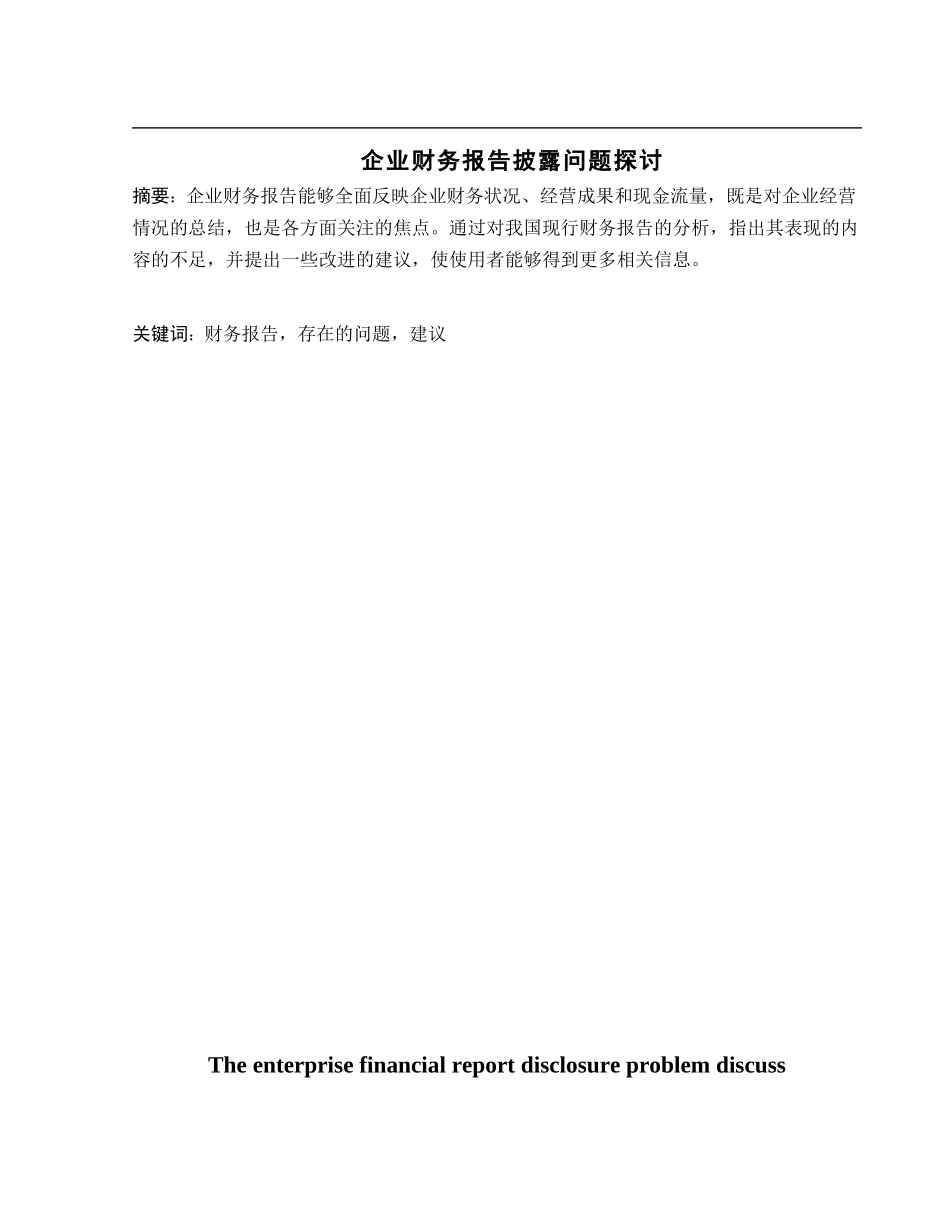 企业财务报告披露问题探讨

摘要：企业财务报告能够全面反映企业财务状况、经营成果和现金流量，既是对企业经营情况的总结，也是各方面关注的焦点。通过对我国现行财务报告的分析，指出其表现的内容的不足，并提出一些改进的建议，使使用者能够得到更多相关信息。

关键词：财务报告，存在的问题，建议

The enterprise financial report disclosure problem discuss